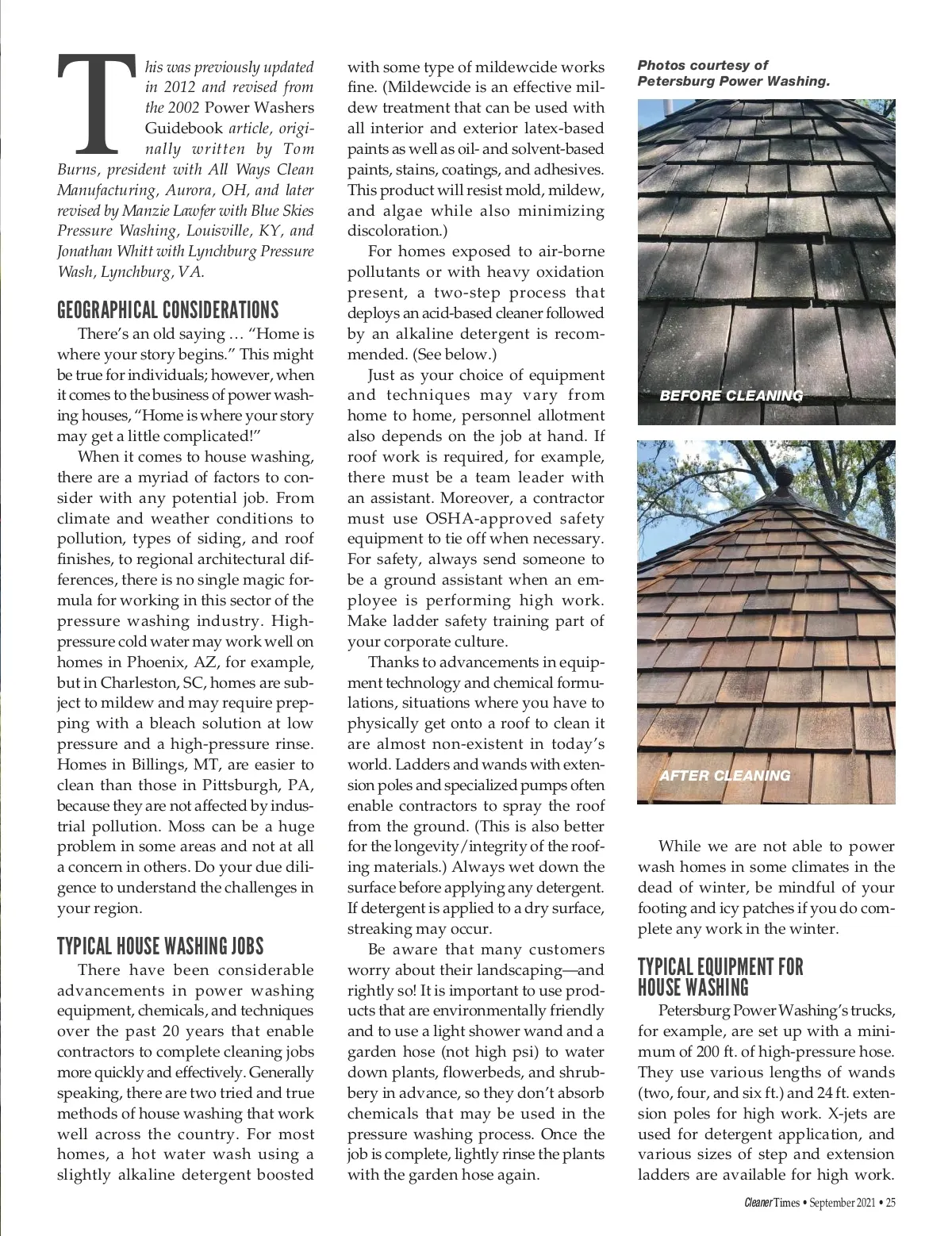 This was previously updated in 2012 and revised from the 2002 Power Washers Guidebook article, originally written by Tom Burns, president with All Ways Clean Manufacturing, Aurora, OH, and later revised by Manzie Lawfer with Blue Skies Pressure Washing, Louisville, KY, and Jonathan Whitt with Lynchburg Pressure Wash, Lynchburg, VA.

GEOGRAPHICAL CONSIDERATIONS

There's an old saying … "Home is where your story begins." This might be true for individuals; however, when it comes to the business of power washing houses, "Home is where your story may get a little complicated!"

When it comes to house washing, there are a myriad of factors to consider with any potential job. From climate and weather conditions to pollution, types of siding, and roof finishes, to regional architectural differences, there is no single magic formula for working in this sector of the pressure washing industry. High-pressure cold water may work well on homes in Phoenix, AZ, for example, but in Charleston, SC, homes are subject to mildew and may require prepping with a bleach solution at low pressure and a high-pressure rinse. Homes in Billings, MT, are easier to clean than those in Pittsburgh, PA, because they are not affected by industrial pollution. Moss can be a huge problem in some areas and not at all a concern in others. Do your due diligence to understand the challenges in your region.

TYPICAL HOUSE WASHING JOBS

There have been considerable advancements in power washing equipment, chemicals, and techniques over the past 20 years that enable contractors to complete cleaning jobs more quickly and effectively. Generally speaking, there are two tried and true methods of house washing that work well across the country. For most homes, a hot water wash using a slightly alkaline detergent boosted with some type of mildewcide works fine. (Mildewcide is an effective mildew treatment that can be used with all interior and exterior latex-based paints as well as oil- and solvent-based paints, stains, coatings, and adhesives. This product will resist mold, mildew, and algae while also minimizing discoloration.)

For homes exposed to air-borne pollutants or with heavy oxidation present, a two-step process that deploys an acid-based cleaner followed by an alkaline detergent is recommended. (See below.)

Just as your choice of equipment and techniques may vary from home to home, personnel allotment also depends on the job at hand. If roof work is required, for example, there must be a team leader with an assistant. Moreover, a contractor must use OSHA-approved safety equipment to tie off when necessary. For safety, always send someone to be a ground assistant when an employee is performing high work. Make ladder safety training part of your corporate culture.

Thanks to advancements in equipment technology and chemical formulations, situations where you have to physically get onto a roof to clean it are almost non-existent in today's world. Ladders and wands with extension poles and specialized pumps often enable contractors to spray the roof from the ground. (This is also better for the longevity/integrity of the roofing materials.) Always wet down the surface before applying any detergent. If detergent is applied to a dry surface, streaking may occur.

Be aware that many customers worry about their landscaping—and rightly so! It is important to use products that are environmentally friendly and to use a light shower wand and a garden hose (not high psi) to water down plants, flowerbeds, and shrubbery in advance, so they don't absorb chemicals that may be used in the pressure washing process. Once the job is complete, lightly rinse the plants with the garden hose again.

Photos courtesy of Petersburg Power Washing.

BEFORE CLEANING

AFTER CLEANING

While we are not able to power wash homes in some climates in the dead of winter, be mindful of your footing and icy patches if you do complete any work in the winter.

TYPICAL EQUIPMENT FOR HOUSE WASHING

Petersburg Power Washing's trucks, for example, are set up with a minimum of 200 ft. of high-pressure hose. They use various lengths of wands (two, four, and six ft.) and 24 ft. extension poles for high work. X-jets are used for detergent application, and various sizes of step and extension ladders are available for high work.

Cleaner Times • September 2021 • 25